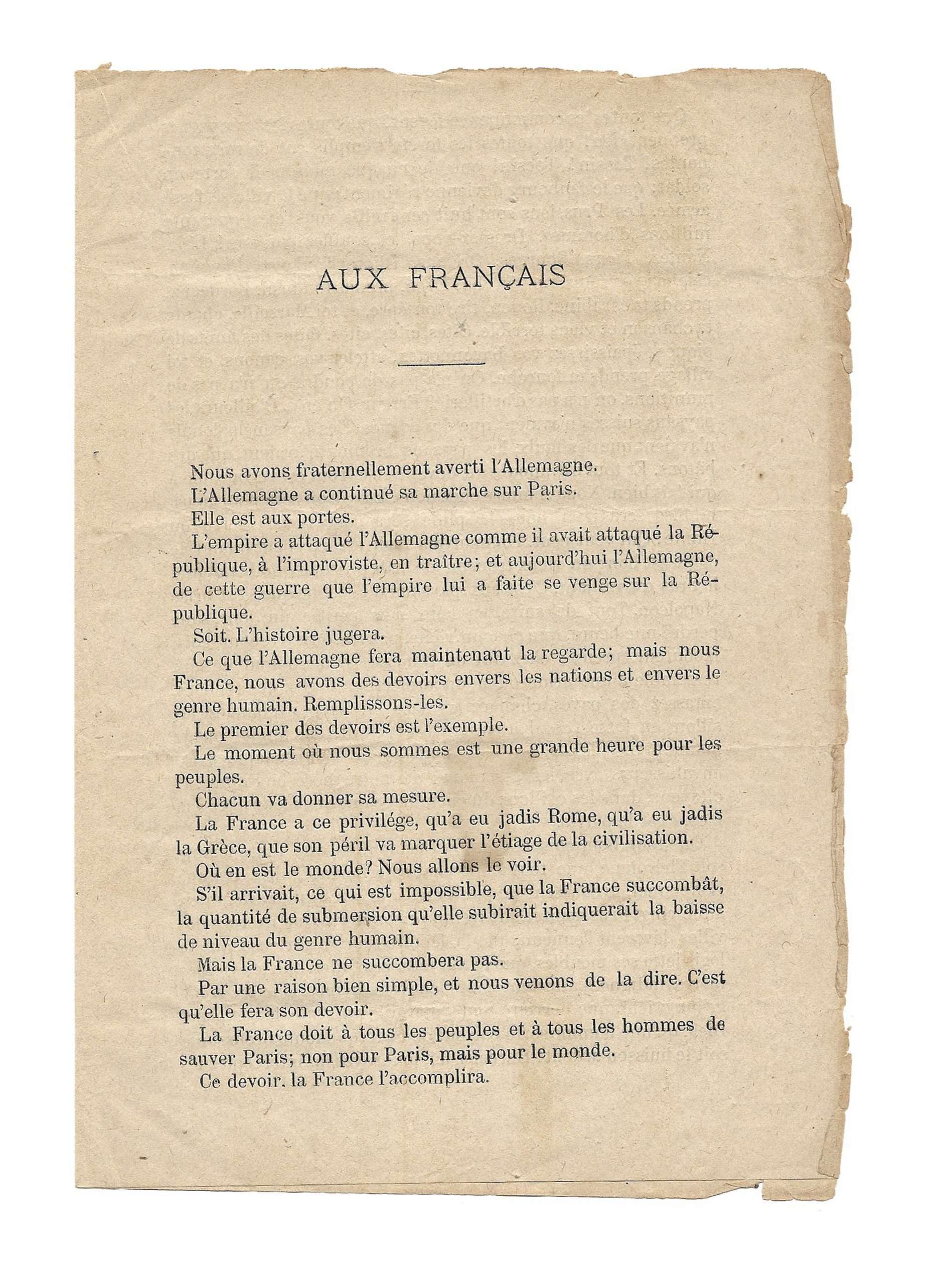 AUX FRANÇAIS

Nous avons fraternellement averti l'Allemagne.

L'Allemagne a continué sa marche sur Paris.

Elle est aux portes.

L'empire a attaqué l'Allemagne comme il avait attaqué la République, à l'improviste, en traître; et aujourd'hui l'Allemagne, de cette guerre que l'empire lui a faite se venge sur la République.

Soit. L'histoire jugera.

Ce que l'Allemagne fera maintenant la regarde; mais nous France, nous avons des devoirs envers les nations et envers le genre humain. Remplissons-les.

Le premier des devoirs est l'exemple.

Le moment où nous sommes est une grande heure pour les peuples.

Chacun va donner sa mesure.

La France a ce privilége, qu'a eu jadis Rome, qu'a eu jadis la Grèce, que son péril va marquer l'étiage de la civilisation.

Où en est le monde? Nous allons le voir.

S'il arrivait, ce qui est impossible, que la France succombât, la quantité de submersion qu'elle subirait indiquerait la baisse de niveau du genre humain.

Mais la France ne succombera pas.

Par une raison bien simple, et nous venons de la dire. C'est qu'elle fera son devoir.

La France doit à tous les peuples et à tous les hommes de sauver Paris; non pour Paris, mais pour le monde.

Ce devoir. la France l'accomplira.